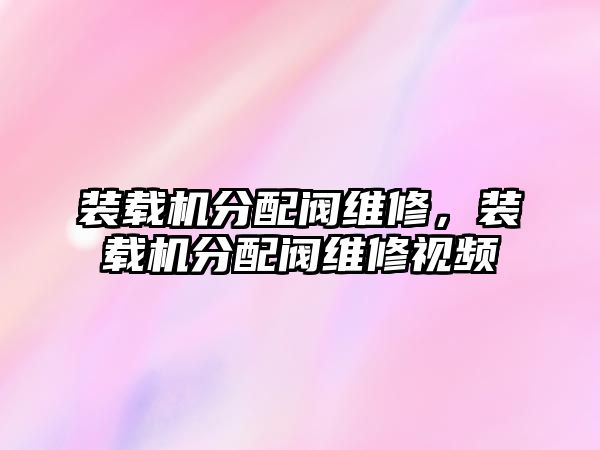 装载机分配阀维修，装载机分配阀维修视频